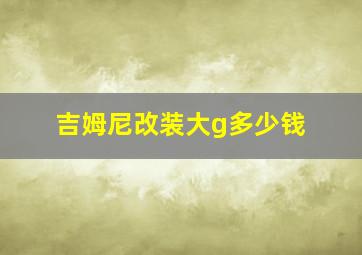 吉姆尼改装大g多少钱